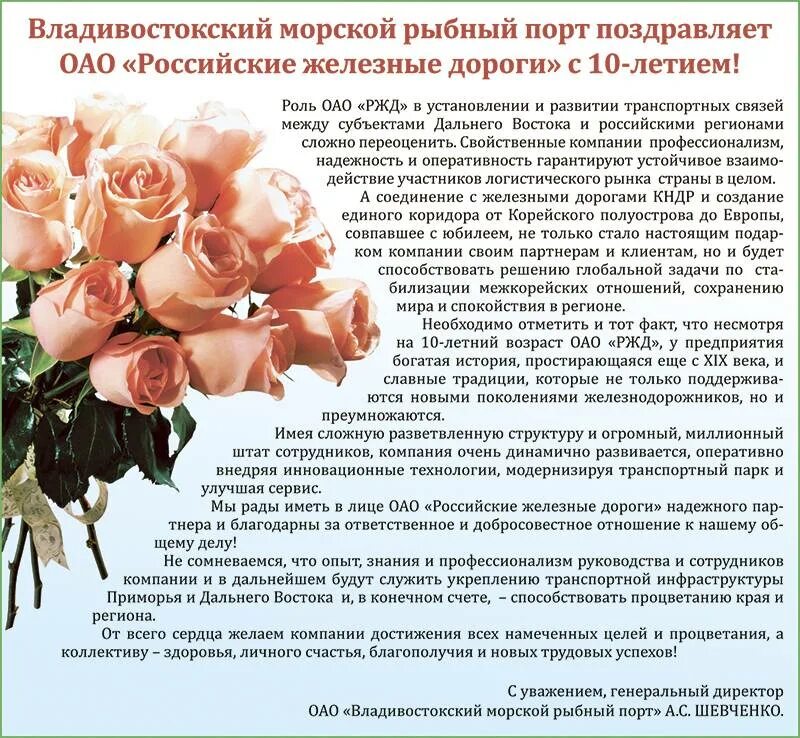 Владивостокский морской рыбный порт поздравляет ОАО «Российские железные дороги» с 10-летием!

Роль ОАО «РЖД» в установлении и развитии транспортных связей между субъектами Дальнего Востока и российскими регионами сложно переоценить. Свойственные компании профессионализм, надежность и оперативность гарантируют устойчивое взаимодействие участников логистического рынка страны в целом.

А соединение с железными дорогами КНДР и создание единого коридора от Корейского полуострова до Европы, совпавшее с юбилеем, не только стало настоящим подарком компании своим партнерам и клиентам, но и будет способствовать решению глобальной задачи по стабилизации межкорейских отношений, сохранению мира и спокойствия в регионе.

Необходимо отметить и тот факт, что несмотря на 10-летний возраст ОАО «РЖД», у предприятия богатая история, простирающаяся еще с XIX века, и славные традиции, которые не только поддерживаются новыми поколениями железнодорожников, но и преумножаются.

Имея сложную разветвленную структуру и огромный, миллионный штат сотрудников, компания очень динамично развивается, оперативно внедряя инновационные технологии, модернизируя транспортный парк и улучшая сервис.

Мы рады иметь в лице ОАО «Российские железные дороги» надежного партнера и благодарны за ответственное и добросовестное отношение к нашему общему делу!

Не сомневаемся, что опыт, знания и профессионализм руководства и сотрудников компании и в дальнейшем будут служить укреплению транспортной инфраструктуры Приморья и Дальнего Востока и, в конечном счете, – способствовать процветанию края и региона.

От всего сердца желаем компании достижения всех намеченных целей и процветания, а коллективу – здоровья, личного счастья, благополучия и новых трудовых успехов!

С уважением, генеральный директор
ОАО «Владивостокский морской рыбный порт» А.С. ШЕВЧЕНКО.